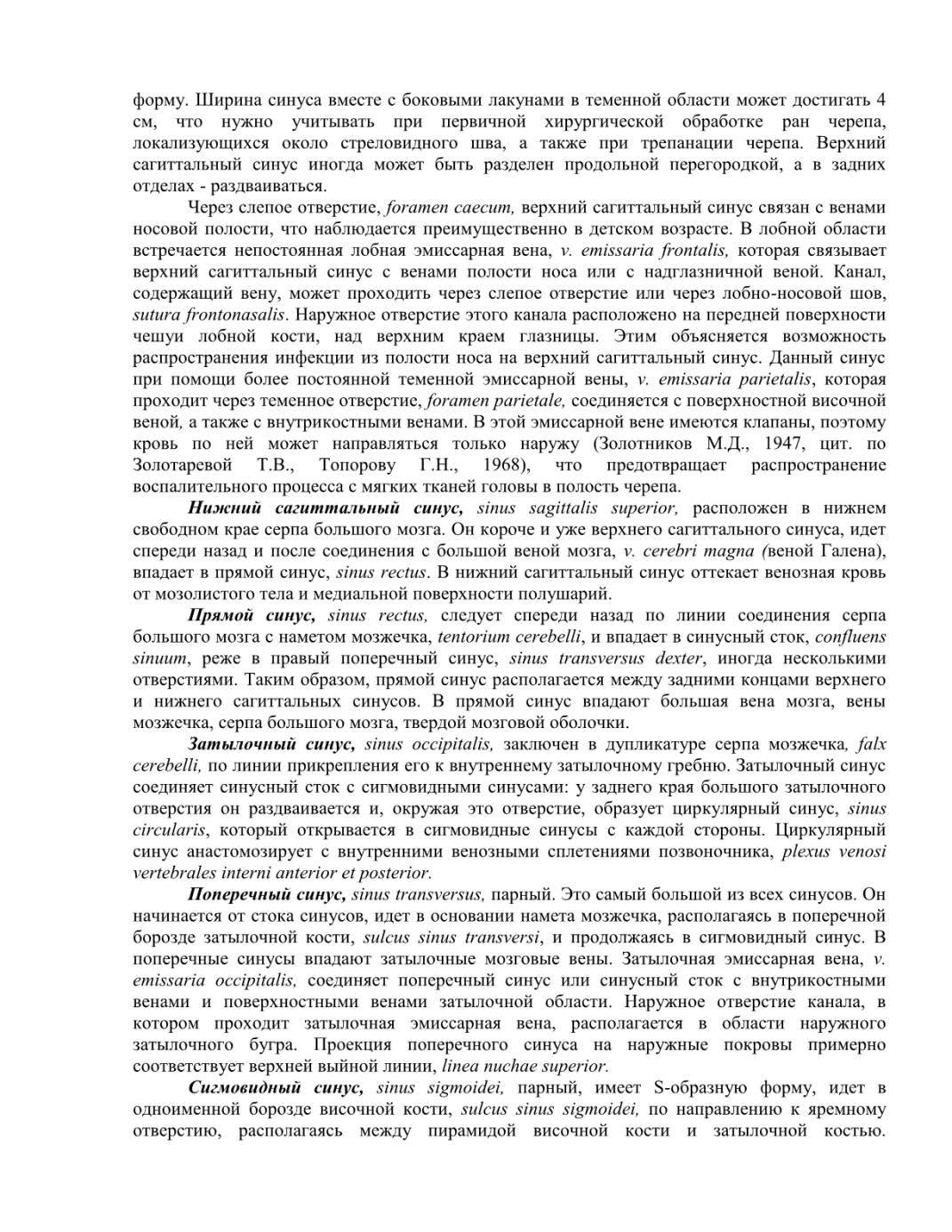 форму. Ширина синуса вместе с боковыми лакунами в теменной области может достигать 4 см, что нужно учитывать при первичной хирургической обработке ран черепа, локализующихся около стреловидного шва, а также при трепанации черепа. Верхний сагиттальный синус иногда может быть разделен продольной перегородкой, а в задних отделах - раздваиваться.

Через слепое отверстие, foramen caecum, верхний сагиттальный синус связан с венами носовой полости, что наблюдается преимущественно в детском возрасте. В лобной области встречается непостоянная лобная эмиссарная вена, v. emissaria frontalis, которая связывает верхний сагиттальный синус с венами полости носа или с надглазничной веной. Канал, содержащий вену, может проходить через слепое отверстие или через лобно-носовой шов, sutura frontonasalis. Наружное отверстие этого канала расположено на передней поверхности чешуи лобной кости, над верхним краем глазницы. Этим объясняется возможность распространения инфекции из полости носа на верхний сагиттальный синус. Данный синус при помощи более постоянной теменной эмиссарной вены, v. emissaria parietalis, которая проходит через теменное отверстие, foramen parietale, соединяется с поверхностной височной веной, а также с внутрикостными венами. В этой эмиссарной вене имеются клапаны, поэтому кровь по ней может направляться только наружу (Золотников М.Д., 1947, цит. по Золотаревой Т.В., Топорову Г.Н., 1968), что предотвращает распространение воспалительного процесса с мягких тканей головы в полость черепа.

Нижний сагиттальный синус, sinus sagittalis superior, расположен в нижнем свободном крае серпа большого мозга. Он короче и уже верхнего сагиттального синуса, идет спереди назад и после соединения с большой веной мозга, v. cerebri magna (веной Галена), впадает в прямой синус, sinus rectus. В нижний сагиттальный синус оттекает венозная кровь от мозолистого тела и медиальной поверхности полушарий.

Прямой синус, sinus rectus, следует спереди назад по линии соединения серпа большого мозга с наметом мозжечка, tentorium cerebelli, и впадает в синусный сток, confluens sinuum, реже в правый поперечный синус, sinus transversus dexter, иногда несколькими отверстиями. Таким образом, прямой синус располагается между задними концами верхнего и нижнего сагиттальных синусов. В прямой синус впадают большая вена мозга, вены мозжечка, серпа большого мозга, твердой мозговой оболочки.

Затылочный синус, sinus occipitalis, заключен в дупликатуре серпа мозжечка, falx cerebelli, по линии прикрепления его к внутреннему затылочному гребню. Затылочный синус соединяет синусный сток с сигмовидными синусами: у заднего края большого затылочного отверстия он раздваивается и, окружая это отверстие, образует циркулярный синус, sinus circularis, который открывается в сигмовидные синусы с каждой стороны. Циркулярный синус анастомозирует с внутренними венозными сплетениями позвоночника, plexus venosi vertebrales interni anterior et posterior.

Поперечный синус, sinus transversus, парный. Это самый большой из всех синусов. Он начинается от стока синусов, идет в основании намета мозжечка, располагаясь в поперечной борозде затылочной кости, sulcus sinus transversi, и продолжаясь в сигмовидный синус. В поперечные синусы впадают затылочные мозговые вены. Затылочная эмиссарная вена, v. emissaria occipitalis, соединяет поперечный синус или синусный сток с внутрикостными венами и поверхностными венами затылочной области. Наружное отверстие канала, в котором проходит затылочная эмиссарная вена, располагается в области наружного затылочного бугра. Проекция поперечного синуса на наружные покровы примерно соответствует верхней выйной линии, linea nuchae superior.

Сигмовидный синус, sinus sigmoidei, парный, имеет S-образную форму, идет в одноименной борозде височной кости, sulcus sinus sigmoidei, по направлению к яремному отверстию, располагаясь между пирамидой височной кости и затылочной костью.